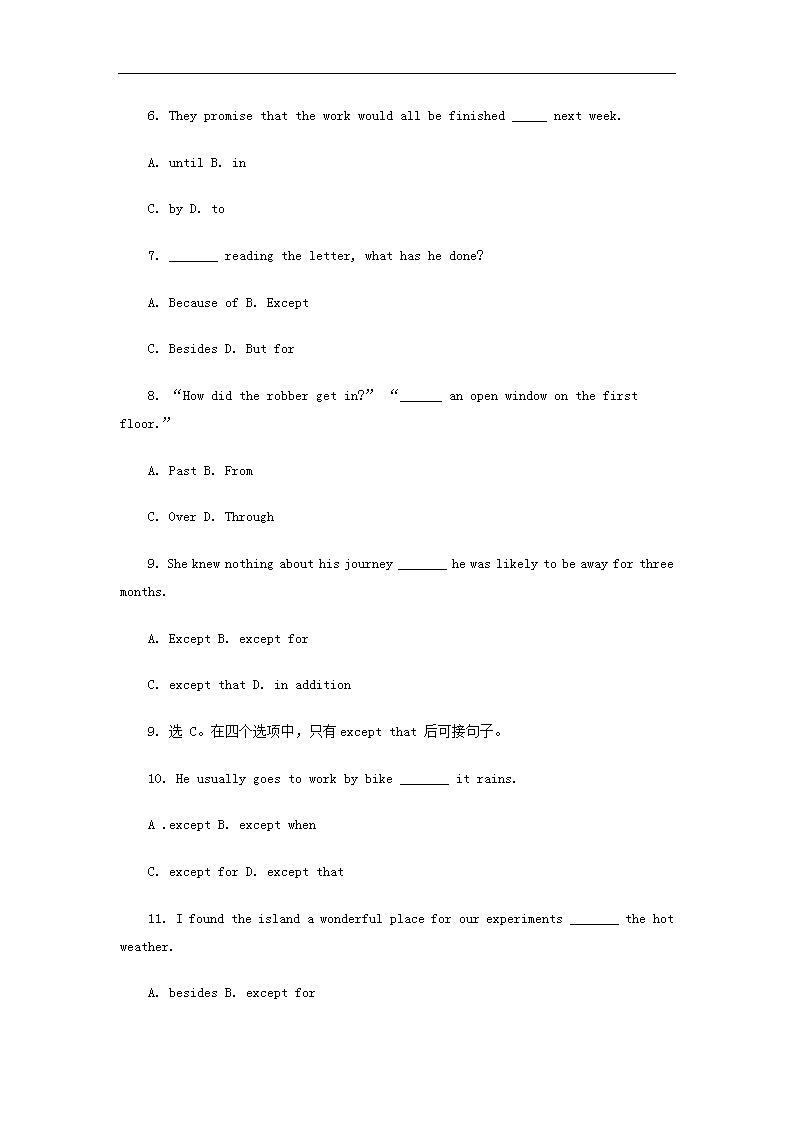 6. They promise that the work would all be finished _____ next week.

A. until B. in

C. by D. to

7. _______ reading the letter, what has he done?

A. Because of B. Except

C. Besides D. But for

8. “How did the robber get in?” “______ an open window on the first floor.”

A. Past B. From

C. Over D. Through

9. She knew nothing about his journey _______ he was likely to be away for three months.

A. Except B. except for

C. except that D. in addition

9. 选 C。在四个选项中，只有 except that 后可接句子。

10. He usually goes to work by bike _______ it rains.

A .except B. except when

C. except for D. except that

11. I found the island a wonderful place for our experiments _______ the hot weather.

A. besides B. except for